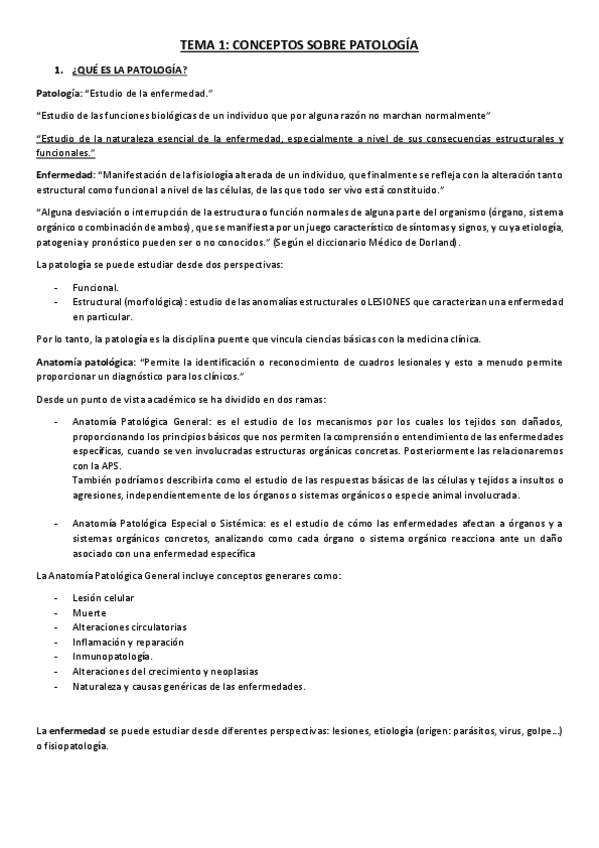 TEMA 1: CONCEPTOS SOBRE PATOLOGÍA

1. ¿QUÉ ES LA PATOLOGÍA?

Patología: "Estudio de la enfermedad."

"Estudio de las funciones biológicas de un individuo que por alguna razón no marchan normalmente"

"Estudio de la naturaleza esencial de la enfermedad, especialmente a nivel de sus consecuencias estructurales y funcionales."

Enfermedad: "Manifestación de la fisiología alterada de un individuo, que finalmente se refleja con la alteración tanto estructural como funcional a nivel de las células, de las que todo ser vivo está constituido."

"Alguna desviación o interrupción de la estructura o función normales de alguna parte del organismo (órgano, sistema orgánico o combinación de ambos), que se manifiesta por un juego característico de síntomas y signos, y cuya etiología, patogenia y pronóstico pueden ser o no conocidos." (Según el diccionario Médico de Dorland).

La patología se puede estudiar desde dos perspectivas:

- Funcional.
- Estructural (morfológica): estudio de las anomalías estructurales o LESIONES que caracterizan una enfermedad en particular.

Por lo tanto, la patología es la disciplina puente que vincula ciencias básicas con la medicina clínica.

Anatomía patológica: "Permite la identificación o reconocimiento de cuadros lesionales y esto a menudo permite proporcionar un diagnóstico para los clínicos."

Desde un punto de vista académico se ha dividido en dos ramas:

- Anatomía Patológica General: es el estudio de los mecanismos por los cuales los tejidos son dañados, proporcionando los principios básicos que nos permiten la comprensión o entendimiento de las enfermedades específicas, cuando se ven involucradas estructuras orgánicas concretas. Posteriormente las relacionaremos con la APS.
También podríamos describirla como el estudio de las respuestas básicas de las células y tejidos a insultos o agresiones, independientemente de los órganos o sistemas orgánicos o especie animal involucrada.

- Anatomía Patológica Especial o Sistémica: es el estudio de cómo las enfermedades afectan a órganos y a sistemas orgánicos concretos, analizando como cada órgano o sistema orgánico reacciona ante un daño asociado con una enfermedad específica

La Anatomía Patológica General incluye conceptos generares como:

- Lesión celular
- Muerte
- Alteraciones circulatorias
- Inflamación y reparación
- Inmunopatología.
- Alteraciones del crecimiento y neoplasias
- Naturaleza y causas genéricas de las enfermedades.

La enfermedad se puede estudiar desde diferentes perspectivas: lesiones, etiología (origen: parásitos, virus, golpe...) o fisiopatología.